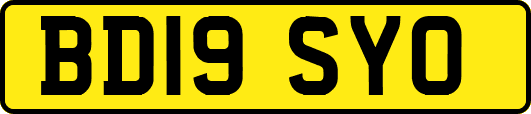 BD19 SYO